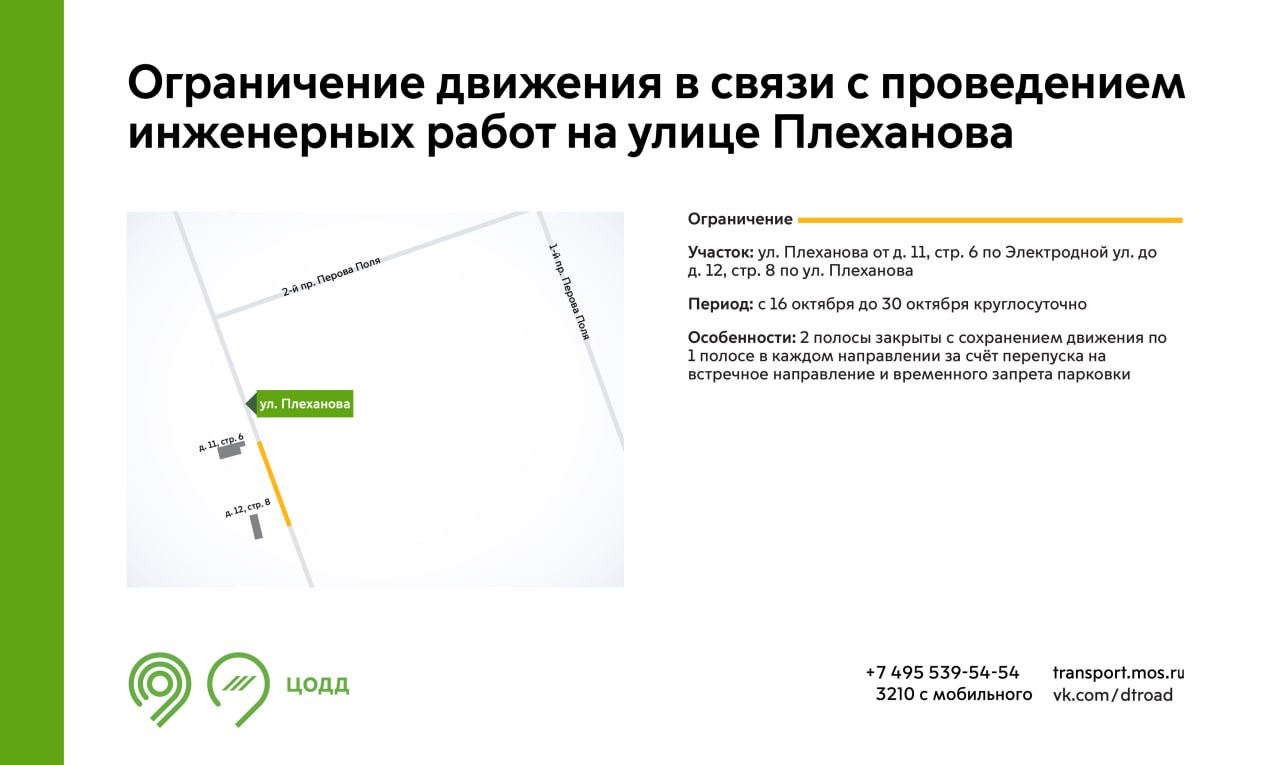 Ограничение движения в связи с проведением инженерных работ на улице Плеханова

2-й пр. Перова Поля

1-й пр. Перова Поля

ул. Плеханова

д. 11, стр. 6

д. 12, стр. 8

Ограничение

Участок: ул. Плеханова от д. 11, стр. 6 по Электродной ул. до д. 12, стр. 8 по ул. Плеханова

Период: с 16 октября до 30 октября круглосуточно

Особенности: 2 полосы закрыты с сохранением движения по 1 полосе в каждом направлении за счёт перепуска на встречное направление и временного запрета парковки

ЦОДД

+7 495 539-54-54
3210 с мобильного

transport.mos.ru
vk.com/dtroad